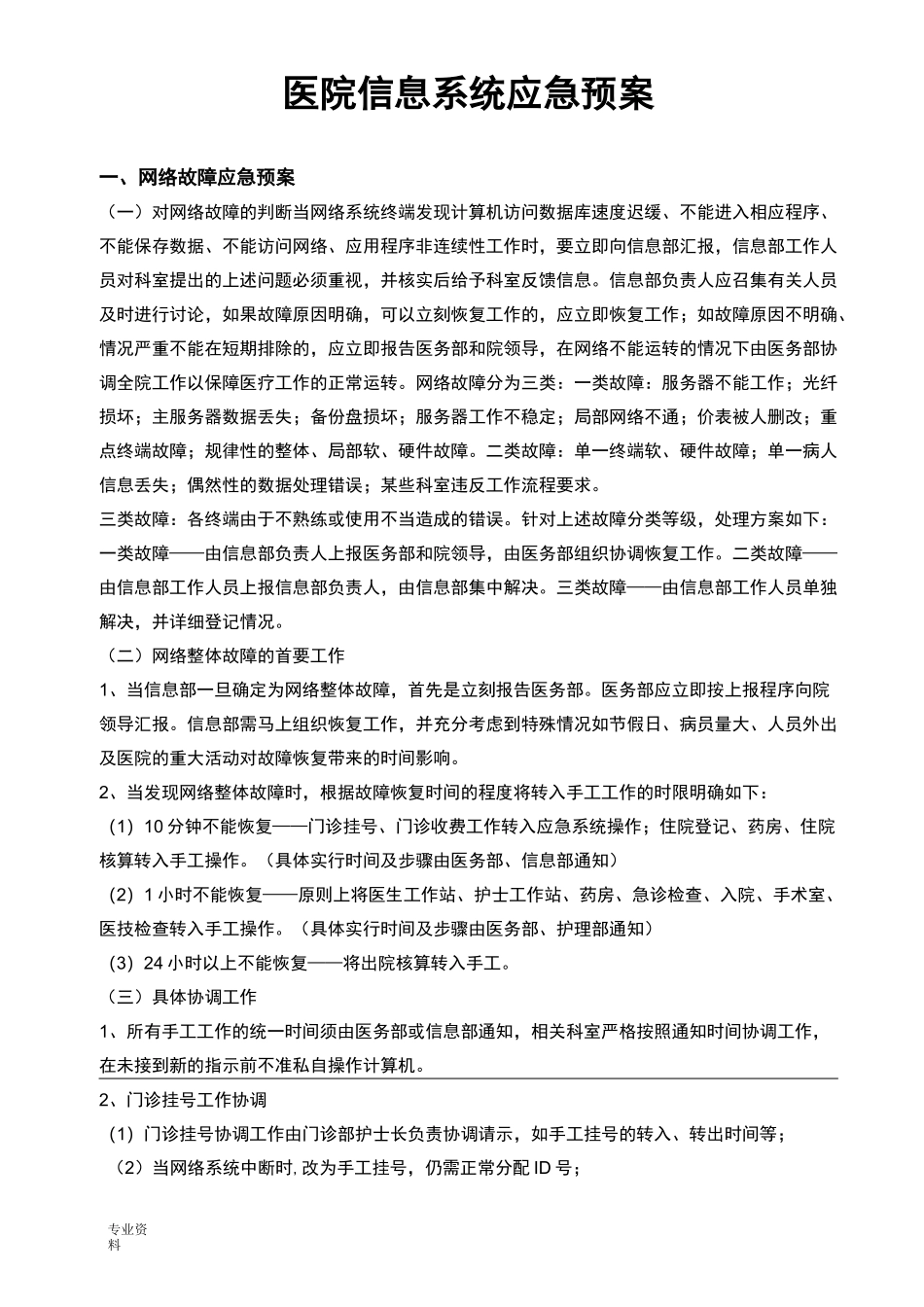 医院信息系统应急预案

一、网络故障应急预案

（一）对网络故障的判断当网络系统终端发现计算机访问数据库速度迟缓、不能进入相应程序、不能保存数据、不能访问网络、应用程序非连续性工作时，要立即向信息部汇报，信息部工作人员对科室提出的上述问题必须重视，并核实后给予科室反馈信息。信息部负责人应召集有关人员及时进行讨论，如果故障原因明确，可以立刻恢复工作的，应立即恢复工作；如故障原因不明确、情况严重不能在短期排除的，应立即报告医务部和院领导，在网络不能运转的情况下由医务部协调全院工作以保障医疗工作的正常运转。网络故障分为三类：一类故障：服务器不能工作；光纤损坏；主服务器数据丢失；备份盘损坏；服务器工作不稳定；局部网络不通；价表被人删改；重点终端故障；规律性的整体、局部软、硬件故障。二类故障：单一终端软、硬件故障；单一病人信息丢失；偶然性的数据处理错误；某些科室违反工作流程要求。

三类故障：各终端由于不熟练或使用不当造成的错误。针对上述故障分类等级，处理方案如下：一类故障——由信息部负责人上报医务部和院领导，由医务部组织协调恢复工作。二类故障——由信息部工作人员上报信息部负责人，由信息部集中解决。三类故障——由信息部工作人员单独解决，并详细登记情况。

（二）网络整体故障的首要工作

1、当信息部一旦确定为网络整体故障，首先是立刻报告医务部。医务部应立即按上报程序向院领导汇报。信息部需马上组织恢复工作，并充分考虑到特殊情况如节假日、病员量大、人员外出及医院的重大活动对故障恢复带来的时间影响。

2、当发现网络整体故障时，根据故障恢复时间的程度将转入手工工作的时限明确如下：

（1）10 分钟不能恢复——门诊挂号、门诊收费工作转入应急系统操作；住院登记、药房、住院核算转入手工操作。（具体实行时间及步骤由医务部、信息部通知）

（2）1 小时不能恢复——原则上将医生工作站、护士工作站、药房、急诊检查、入院、手术室、医技检查转入手工操作。（具体实行时间及步骤由医务部、护理部通知）

（3）24 小时以上不能恢复——将出院核算转入手工。

（三）具体协调工作

1、所有手工工作的统一时间须由医务部或信息部通知，相关科室严格按照通知时间协调工作，在未接到新的指示前不准私自操作计算机。

2、门诊挂号工作协调

（1）门诊挂号协调工作由门诊部护士长负责协调请示，如手工挂号的转入、转出时间等；

（2）当网络系统中断时，改为手工挂号，仍需正常分配 ID 号；

专业资料